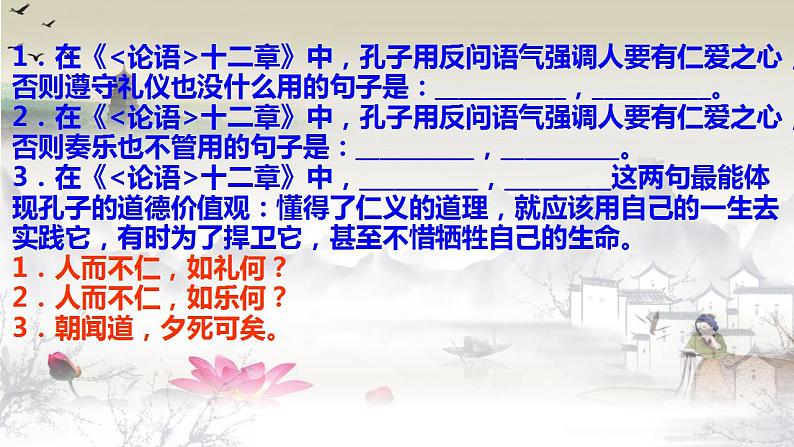 1．在《<论语>十二章》中，孔子用反问语气强调人要有仁爱之心，否则遵守礼仪也没什么用的句子是：__________，__________。
2．在《<论语>十二章》中，孔子用反问语气强调人要有仁爱之心，否则奏乐也不管用的句子是：__________，__________。
3．在《<论语>十二章》中，__________，__________这两句最能体现孔子的道德价值观：懂得了仁义的道理，就应该用自己的一生去实践它，有时为了捍卫它，甚至不惜牺牲自己的生命。
1．人而不仁，如礼何？
2．人而不仁，如乐何？
3．朝闻道，夕死可矣。